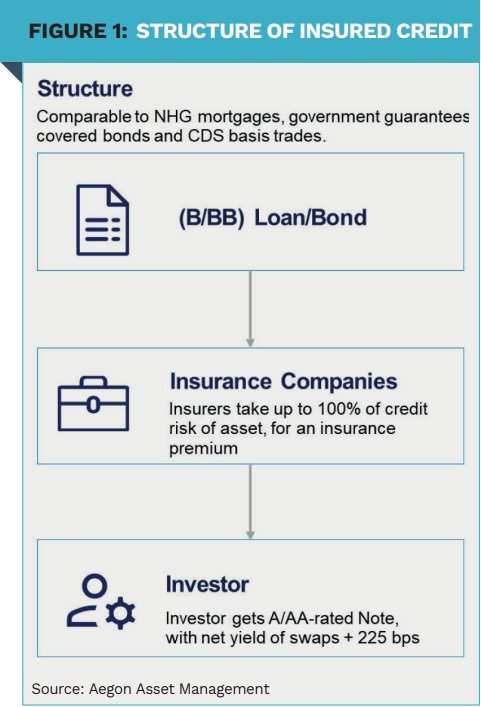 FIGURE 1: STRUCTURE OF INSURED CREDIT

Structure
Comparable to NHG mortgages, government guarantees covered bonds and CDS basis trades.

(B/BB) Loan/Bond

Insurance Companies
Insurers take up to 100% of credit risk of asset, for an insurance premium

Investor
Investor gets A/AA-rated Note, with net yield of swaps + 225 bps

Source: Aegon Asset Management